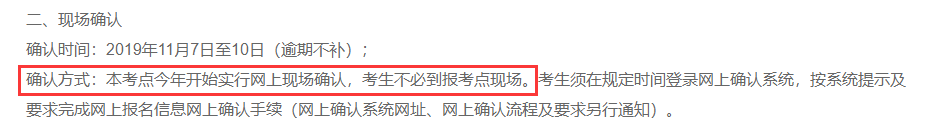 二、现场确认

确认时间：2019年11月7日至10日（逾期不补）；

确认方式：本考点今年开始实行网上现场确认，考生不必到报考点现场。考生须在规定时间登录网上确认系统，按系统提示及要求完成网上报名信息网上确认手续（网上确认系统网址、网上确认流程及要求另行通知）。